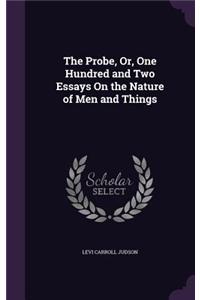 The Probe, Or, One Hundred and Two Essays On the Nature of Men and Things

Scholar SELECT

LEVI CARROLL JUDSON